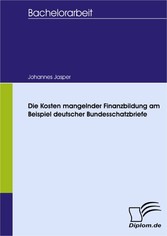 Bachelorarbeit

Johannes Jasper

Die Kosten mangelnder Finanzbildung am Beispiel deutscher Bundesschatzbriefe

Diplom.de